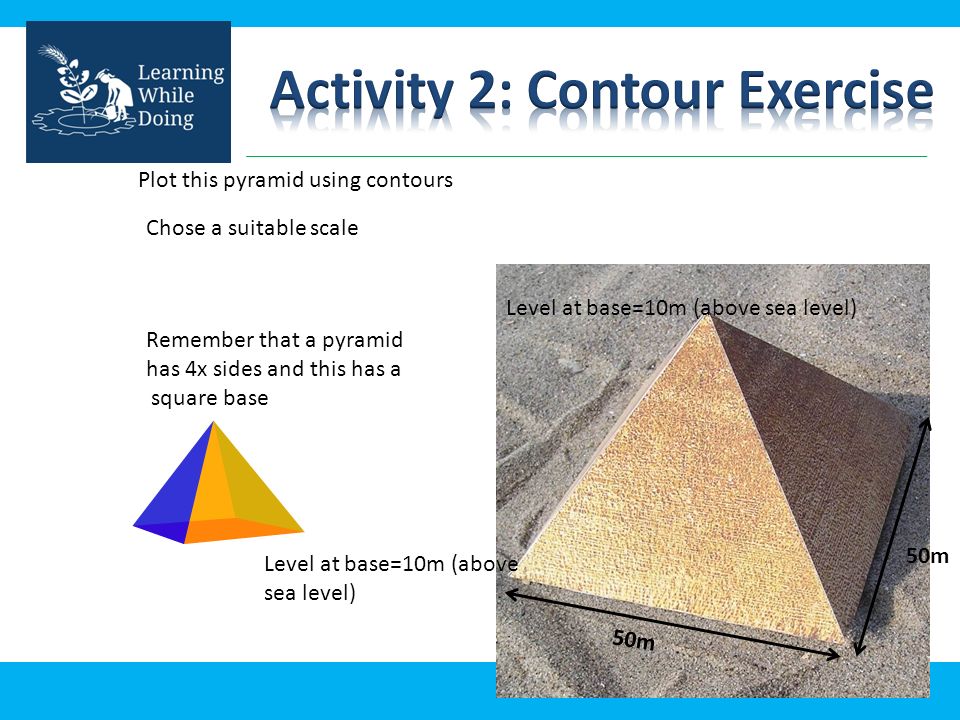 Learning While Doing

Activity 2: Contour Exercise

Plot this pyramid using contours

Chose a suitable scale

Remember that a pyramid has 4x sides and this has a square base

Level at base=10m (above sea level)

Level at base=10m (above sea level)

50m

50m